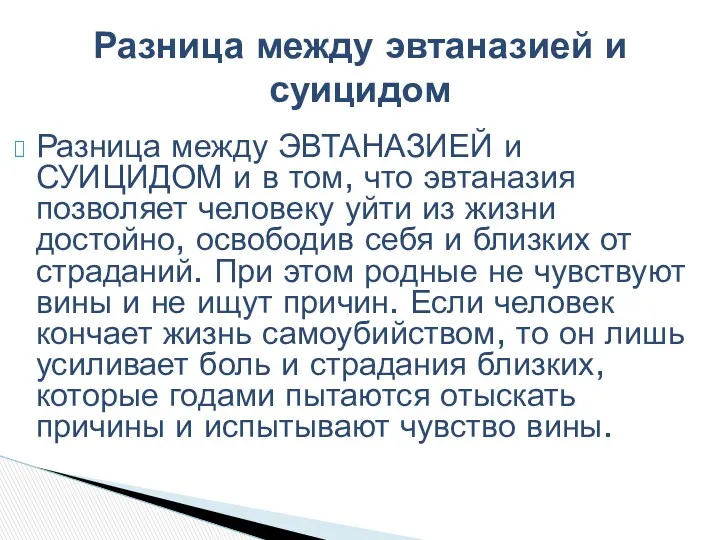 Разница между эвтаназией и суицидом

Разница между ЭВТАНАЗИЕЙ и СУИЦИДОМ и в том, что эвтаназия позволяет человеку уйти из жизни достойно, освободив себя и близких от страданий. При этом родные не чувствуют вины и не ищут причин. Если человек кончает жизнь самоубийством, то он лишь усиливает боль и страдания близких, которые годами пытаются отыскать причины и испытывают чувство вины.